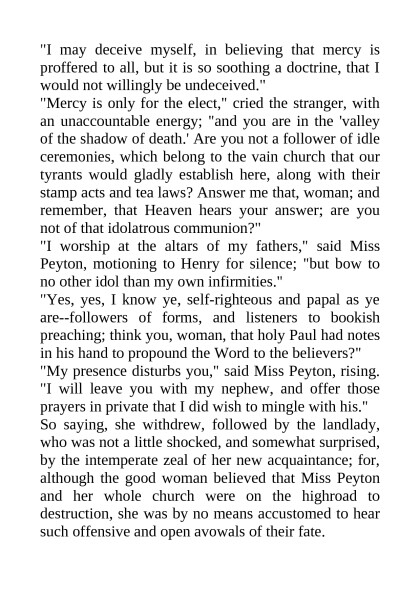 "I may deceive myself, in believing that mercy is proffered to all, but it is so soothing a doctrine, that I would not willingly be undeceived."
"Mercy is only for the elect," cried the stranger, with an unaccountable energy; "and you are in the 'valley of the shadow of death.' Are you not a follower of idle ceremonies, which belong to the vain church that our tyrants would gladly establish here, along with their stamp acts and tea laws? Answer me that, woman; and remember, that Heaven hears your answer; are you not of that idolatrous communion?"
"I worship at the altars of my fathers," said Miss Peyton, motioning to Henry for silence; "but bow to no other idol than my own infirmities."
"Yes, yes, I know ye, self-righteous and papal as ye are--followers of forms, and listeners to bookish preaching; think you, woman, that holy Paul had notes in his hand to propound the Word to the believers?"
"My presence disturbs you," said Miss Peyton, rising. "I will leave you with my nephew, and offer those prayers in private that I did wish to mingle with his."
So saying, she withdrew, followed by the landlady, who was not a little shocked, and somewhat surprised, by the intemperate zeal of her new acquaintance; for, although the good woman believed that Miss Peyton and her whole church were on the highroad to destruction, she was by no means accustomed to hear such offensive and open avowals of their fate.